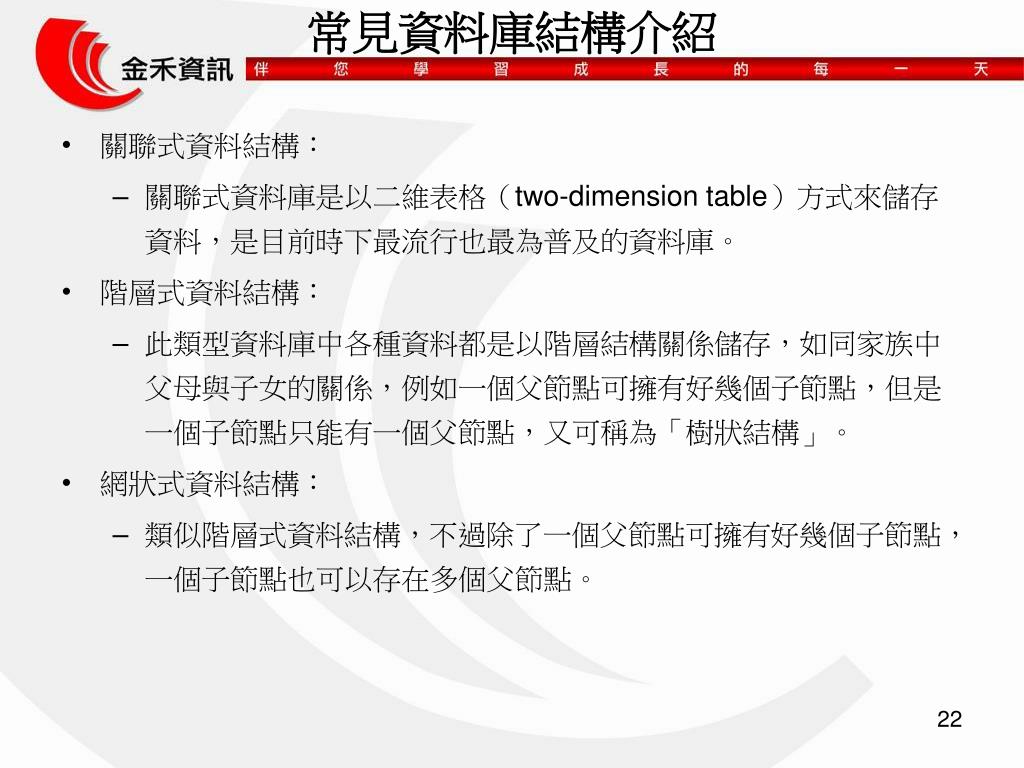 常見資料庫結構介紹

金禾資訊

伴 您 學 習 成 長 的 每 一 天

• 關聯式資料結構：
– 關聯式資料庫是以二維表格（two-dimension table）方式來儲存資料，是目前時下最流行也最為普及的資料庫。
• 階層式資料結構：
– 此類型資料庫中各種資料都是以階層結構關係儲存，如同家族中父母與子女的關係，例如一個父節點可擁有好幾個子節點，但是一個子節點只能有一個父節點，又可稱為「樹狀結構」。
• 網狀式資料結構：
– 類似階層式資料結構，不過除了一個父節點可擁有好幾個子節點，一個子節點也可以存在多個父節點。

22